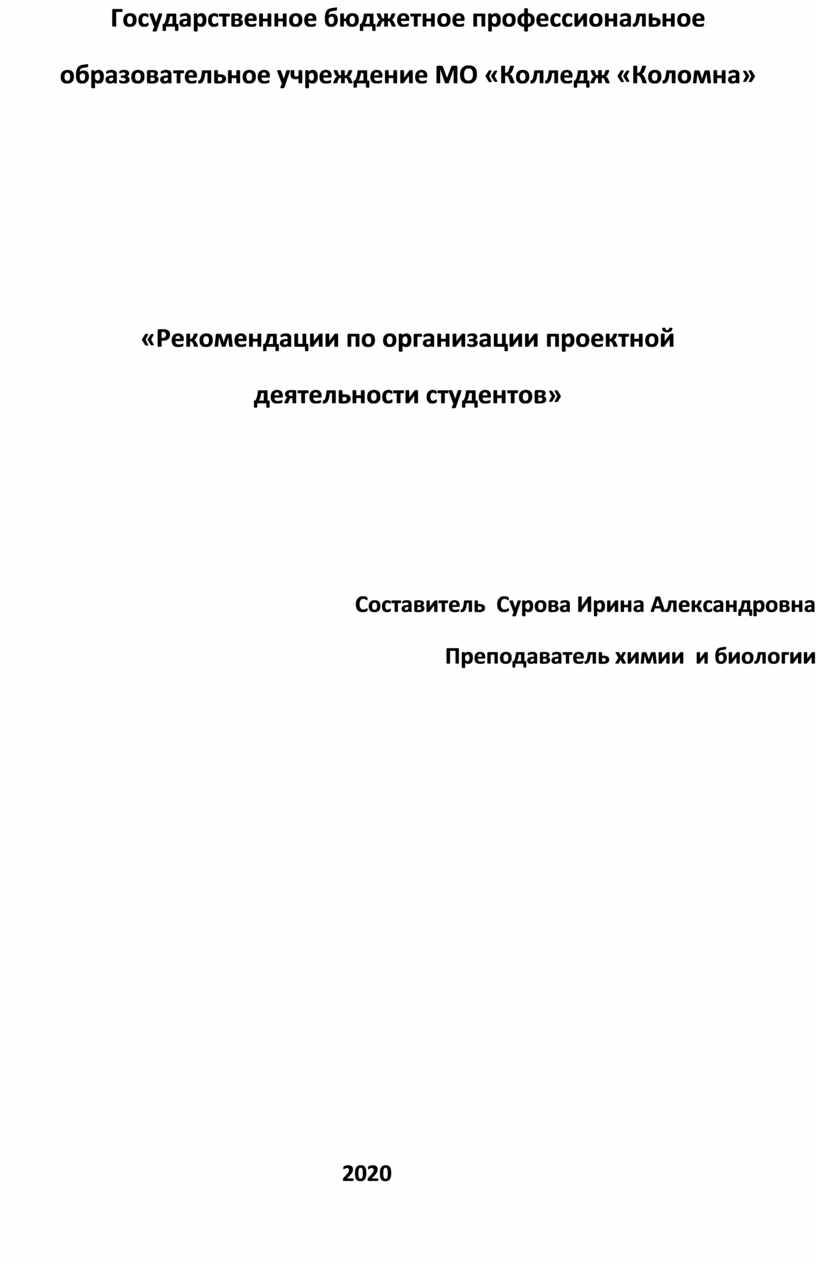 Государственное бюджетное профессиональное образовательное учреждение МО «Колледж «Коломна»

«Рекомендации по организации проектной деятельности студентов»

Составитель Сурова Ирина Александровна

Преподаватель химии и биологии

2020